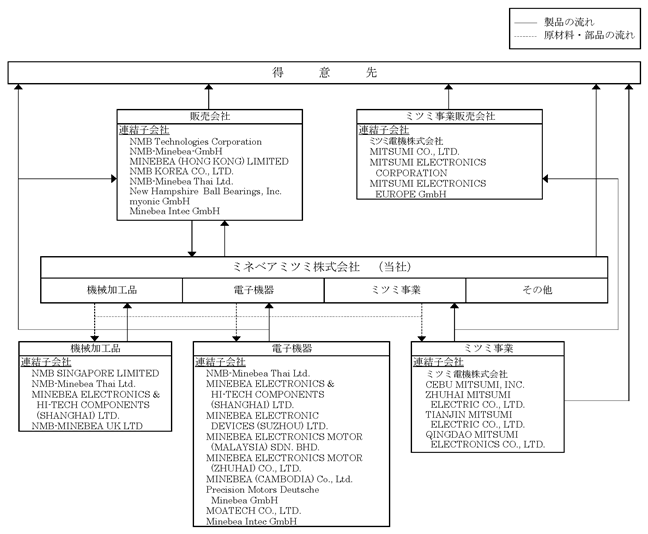 製品の流れ
原材料・部品の流れ

得　意　先

販売会社
連結子会社
NMB Technologies Corporation
NMB-Minebea-GmbH
MINEBEA (HONG KONG) LIMITED
NMB KOREA CO., LTD.
NMB-Minebea Thai Ltd.
New Hampshire Ball Bearings, Inc.
myonic GmbH
Minebea Intec GmbH

ミツミ事業販売会社
連結子会社
ミツミ電機株式会社
MITSUMI CO., LTD.
MITSUMI ELECTRONICS CORPORATION
MITSUMI ELECTRONICS EUROPE GmbH

ミネベアミツミ株式会社　（当社）

機械加工品
電子機器
ミツミ事業
その他

機械加工品
連結子会社
NMB SINGAPORE LIMITED
NMB-Minebea Thai Ltd.
MINEBEA ELECTRONICS & HI-TECH COMPONENTS (SHANGHAI) LTD.
NMB-MINEBEA UK LTD

電子機器
連結子会社
NMB-Minebea Thai Ltd.
MINEBEA ELECTRONICS & HI-TECH COMPONENTS (SHANGHAI) LTD.
MINEBEA ELECTRONIC DEVICES (SUZHOU) LTD.
MINEBEA ELECTRONICS MOTOR (MALAYSIA) SDN. BHD.
MINEBEA ELECTRONICS MOTOR (ZHUHAI) CO., LTD.
MINEBEA (CAMBODIA) Co., Ltd.
Precision Motors Deutsche Minebea GmbH
MOATECH CO., LTD.
Minebea Intec GmbH

ミツミ事業
連結子会社
ミツミ電機株式会社
CEBU MITSUMI, INC.
ZHUHAI MITSUMI ELECTRIC CO., LTD.
TIANJIN MITSUMI ELECTRIC CO., LTD.
QINGDAO MITSUMI ELECTRONICS CO., LTD.